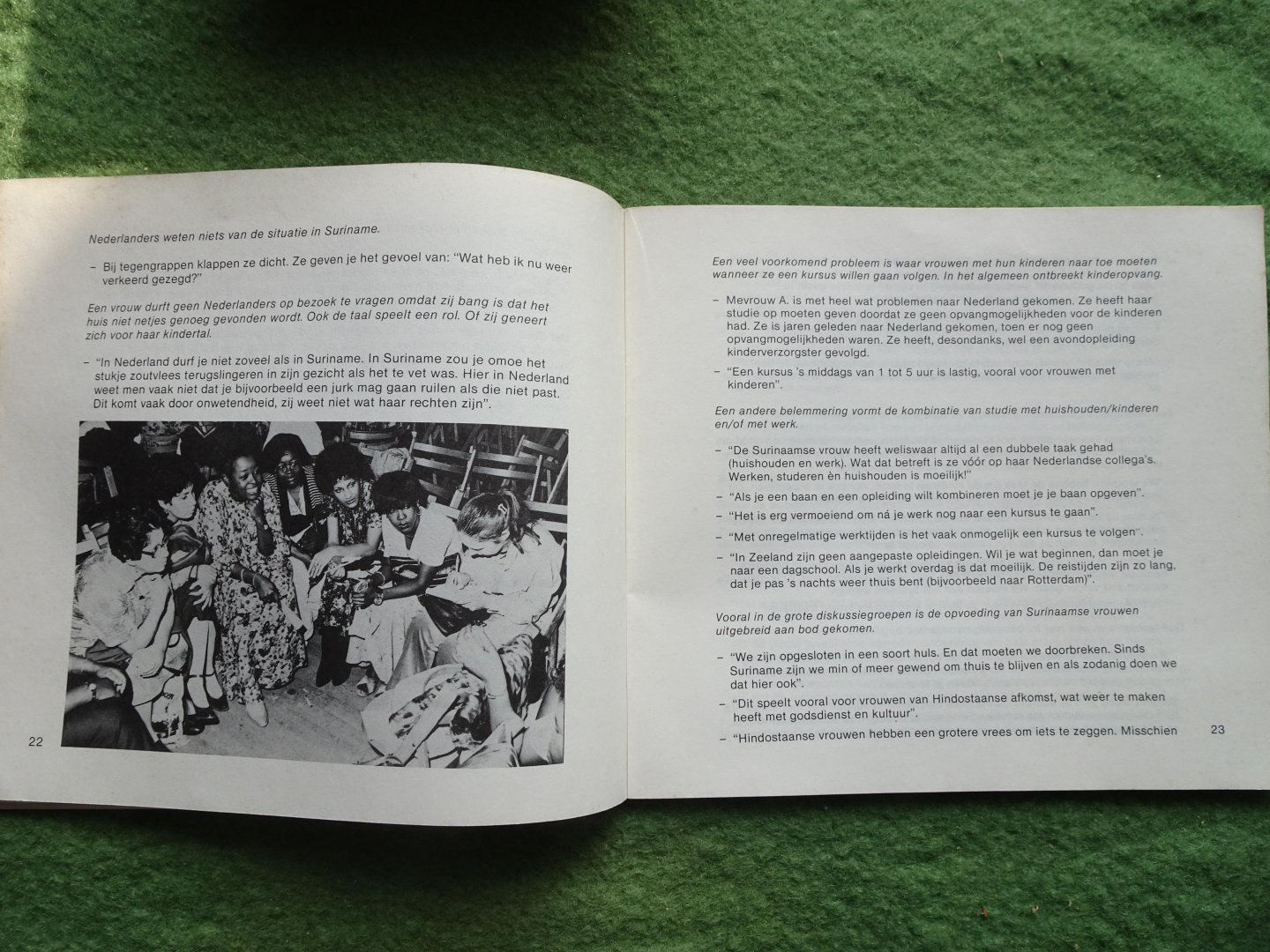 Nederlanders weten niets van de situatie in Suriname.

- Bij tegengrappen klappen ze dicht. Ze geven je het gevoel van: "Wat heb ik nu weer verkeerd gezegd?"

Een vrouw durft geen Nederlanders op bezoek te vragen omdat zij bang is dat het huis niet netjes genoeg gevonden wordt. Ook de taal speelt een rol. Of zij geneert zich voor haar kindertal.

- "In Nederland durf je niet zoveel als in Suriname. In Suriname zou je omoe het stukje zoutvlees terugslingeren in zijn gezicht als het te vet was. Hier in Nederland weet men vaak niet dat je bijvoorbeeld een jurk mag gaan ruilen als die niet past. Dit komt vaak door onwetendheid, zij weet niet wat haar rechten zijn".

22

Een veel voorkomend probleem is waar vrouwen met hun kinderen naar toe moeten wanneer ze een kursus willen gaan volgen. In het algemeen ontbreekt kinderopvang.

- Mevrouw A. is met heel wat problemen naar Nederland gekomen. Ze heeft haar studie op moeten geven doordat ze geen opvangmogelijkheden voor de kinderen had. Ze is jaren geleden naar Nederland gekomen, toen er nog geen opvangmogelijkheden waren. Ze heeft, desondanks, wel een avondopleiding kinderverzorgster gevolgd.

- "Een kursus 's middags van 1 tot 5 uur is lastig, vooral voor vrouwen met kinderen".

Een andere belemmering vormt de kombinatie van studie met huishouden/kinderen en/of met werk.

- "De Surinaamse vrouw heeft weliswaar altijd al een dubbele taak gehad (huishouden en werk). Wat dat betreft is ze vóór op haar Nederlandse collega's. Werken, studeren èn huishouden is moeilijk!"

- "Als je een baan en een opleiding wilt kombineren moet je je baan opgeven".

- "Het is erg vermoeiend om ná je werk nog naar een kursus te gaan".

- "Met onregelmatige werktijden is het vaak onmogelijk een kursus te volgen".

- "In Zeeland zijn geen aangepaste opleidingen. Wil je wat beginnen, dan moet je naar een dagschool. Als je werkt overdag is dat moeilijk. De reistijden zijn zo lang, dat je pas 's nachts weer thuis bent (bijvoorbeeld naar Rotterdam)".

Vooral in de grote diskussiegroepen is de opvoeding van Surinaamse vrouwen uitgebreid aan bod gekomen.

- "We zijn opgesloten in een soort huls. En dat moeten we doorbreken. Sinds Suriname zijn we min of meer gewend om thuis te blijven en als zodanig doen we dat hier ook".

- "Dit speelt vooral voor vrouwen van Hindostaanse afkomst, wat weer te maken heeft met godsdienst en kultuur".

- "Hindostaanse vrouwen hebben een grotere vrees om iets te zeggen. Misschien

23